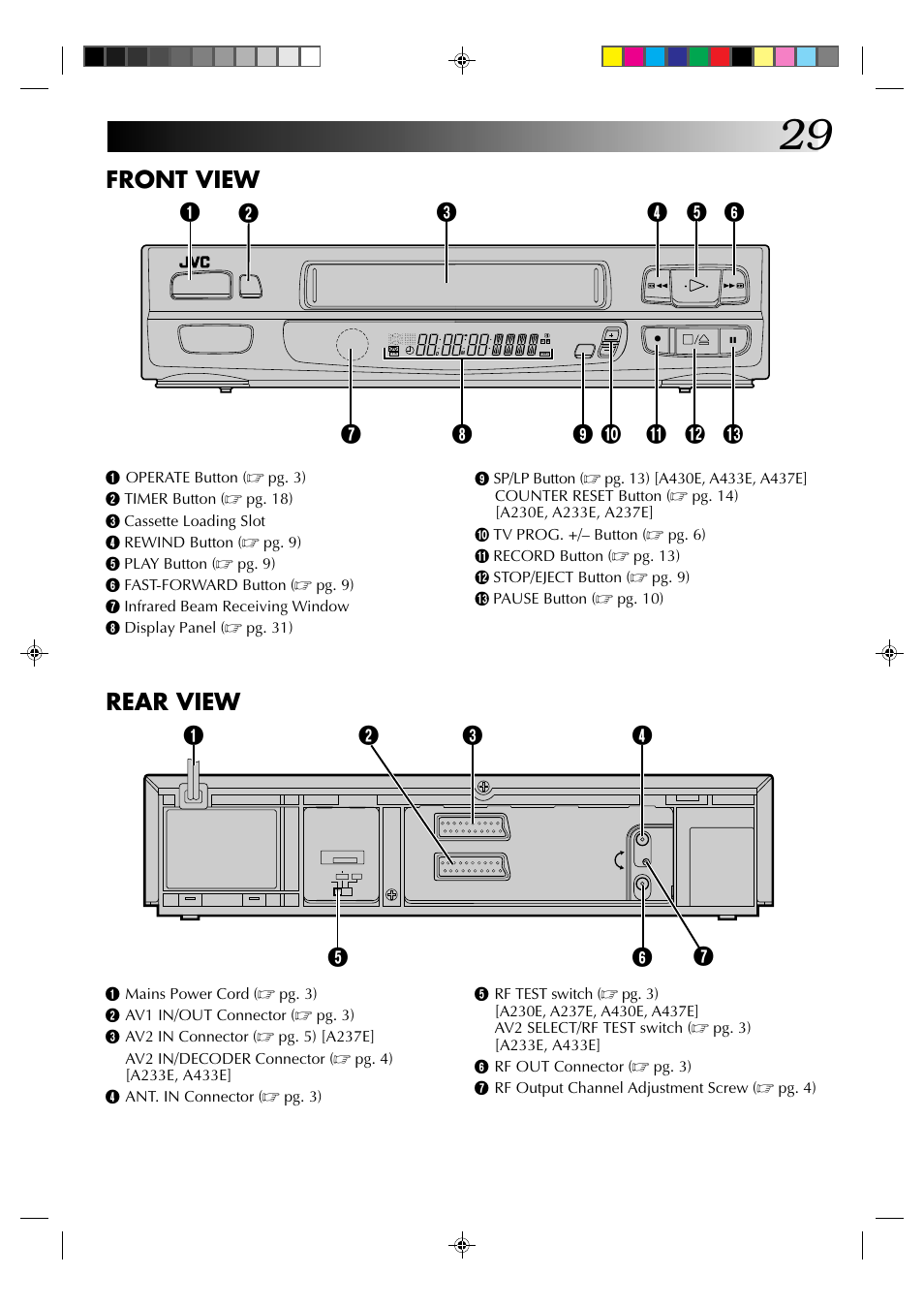 29

FRONT VIEW

❶ ❷ ❸ ❹ ❺ ❻

JVC

❼ ❽ ❾ ❿ ⓫ ⓬ ⓭

❶ OPERATE Button (☞ pg. 3)
❷ TIMER Button (☞ pg. 18)
❸ Cassette Loading Slot
❹ REWIND Button (☞ pg. 9)
❺ PLAY Button (☞ pg. 9)
❻ FAST-FORWARD Button (☞ pg. 9)
❼ Infrared Beam Receiving Window
❽ Display Panel (☞ pg. 31)

❾ SP/LP Button (☞ pg. 13) [A430E, A433E, A437E]
COUNTER RESET Button (☞ pg. 14)
[A230E, A233E, A237E]
❿ TV PROG. +/– Button (☞ pg. 6)
⓫ RECORD Button (☞ pg. 13)
⓬ STOP/EJECT Button (☞ pg. 9)
⓭ PAUSE Button (☞ pg. 10)

REAR VIEW

❶ ❷ ❸ ❹

❺ ❻ ❼

❶ Mains Power Cord (☞ pg. 3)
❷ AV1 IN/OUT Connector (☞ pg. 3)
❸ AV2 IN Connector (☞ pg. 5) [A237E]
AV2 IN/DECODER Connector (☞ pg. 4)
[A233E, A433E]
❹ ANT. IN Connector (☞ pg. 3)

❺ RF TEST switch (☞ pg. 3)
[A230E, A237E, A430E, A437E]
AV2 SELECT/RF TEST switch (☞ pg. 3)
[A233E, A433E]
❻ RF OUT Connector (☞ pg. 3)
❼ RF Output Channel Adjustment Screw (☞ pg. 4)